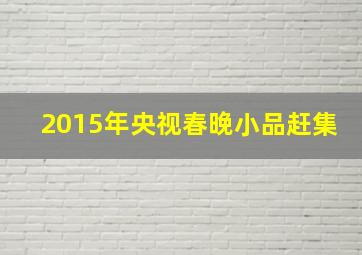 2015年央视春晚小品赶集